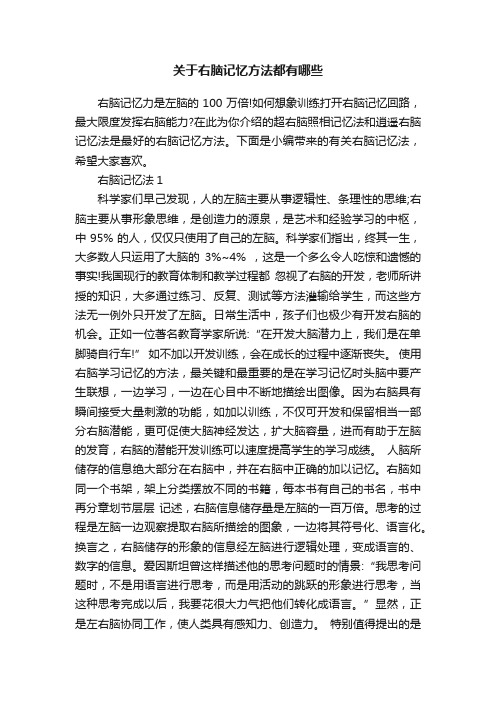 关于右脑记忆方法都有哪些

右脑记忆力是左脑的 100 万倍!如何想象训练打开右脑记忆回路，最大限度发挥右脑能力?在此为你介绍的超右脑照相记忆法和逍遥右脑记忆法是最好的右脑记忆方法。下面是小编带来的有关右脑记忆法，希望大家喜欢。

右脑记忆法 1

科学家们早已发现，人的左脑主要从事逻辑性、条理性的思维;右脑主要从事形象思维，是创造力的源泉，是艺术和经验学习的中枢，中 95% 的人，仅仅只使用了自己的左脑。科学家们指出，终其一生，大多数人只运用了大脑的 3%~4% ，这是一个多么令人吃惊和遗憾的事实!我国现行的教育体制和教学过程都 忽视了右脑的开发，老师所讲授的知识，大多通过练习、反复、测试等方法灌输给学生，而这些方法无一例外只开发了左脑。日常生活中，孩子们也极少有开发右脑的机会。正如一位著名教育学家所说:“在开发大脑潜力上，我们是在单脚骑自行车!” 如不加以开发训练，会在成长的过程中逐渐丧失。 使用右脑学习记忆的方法，最关键和最重要的是在学习记忆时头脑中要产生联想，一边学习，一边在心目中不断地描绘出图像。因为右脑具有瞬间接受大量刺激的功能，如加以训练，不仅可开发和保留相当一部分右脑潜能，更可促使大脑神经发达，扩大脑容量，进而有助于左脑的发育，右脑的潜能开发训练可以速度提高学生的学习成绩。 人脑所储存的信息绝大部分在右脑中，并在右脑中正确的加以记忆。右脑如同一个书架，架上分类摆放不同的书籍，每本书有自己的书名，书中再分章划节层层 记述，右脑信息储存量是左脑的一百万倍。思考的过程是左脑一边观察提取右脑所描绘的图象，一边将其符号化、语言化。换言之，右脑储存的形象的信息经左脑进行逻辑处理，变成语言的、数字的信息。爱因斯坦曾这样描述他的思考问题时的情景:“我思考问题时，不是用语言进行思考，而是用活动的跳跃的形象进行思考，当这种思考完成以后，我要花很大力气把他们转化成语言。” 显然，正是左右脑协同工作，使人类具有感知力、创造力。 特别值得提出的是